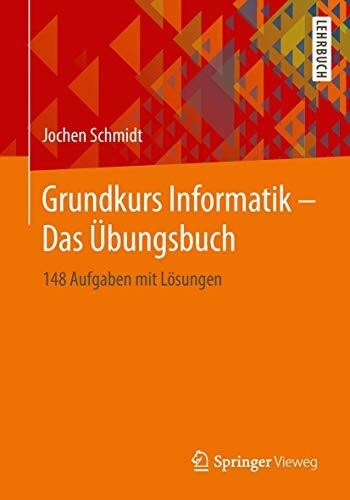 LEHRBUCH

Jochen Schmidt

Grundkurs Informatik – Das Übungsbuch

148 Aufgaben mit Lösungen

Springer Vieweg